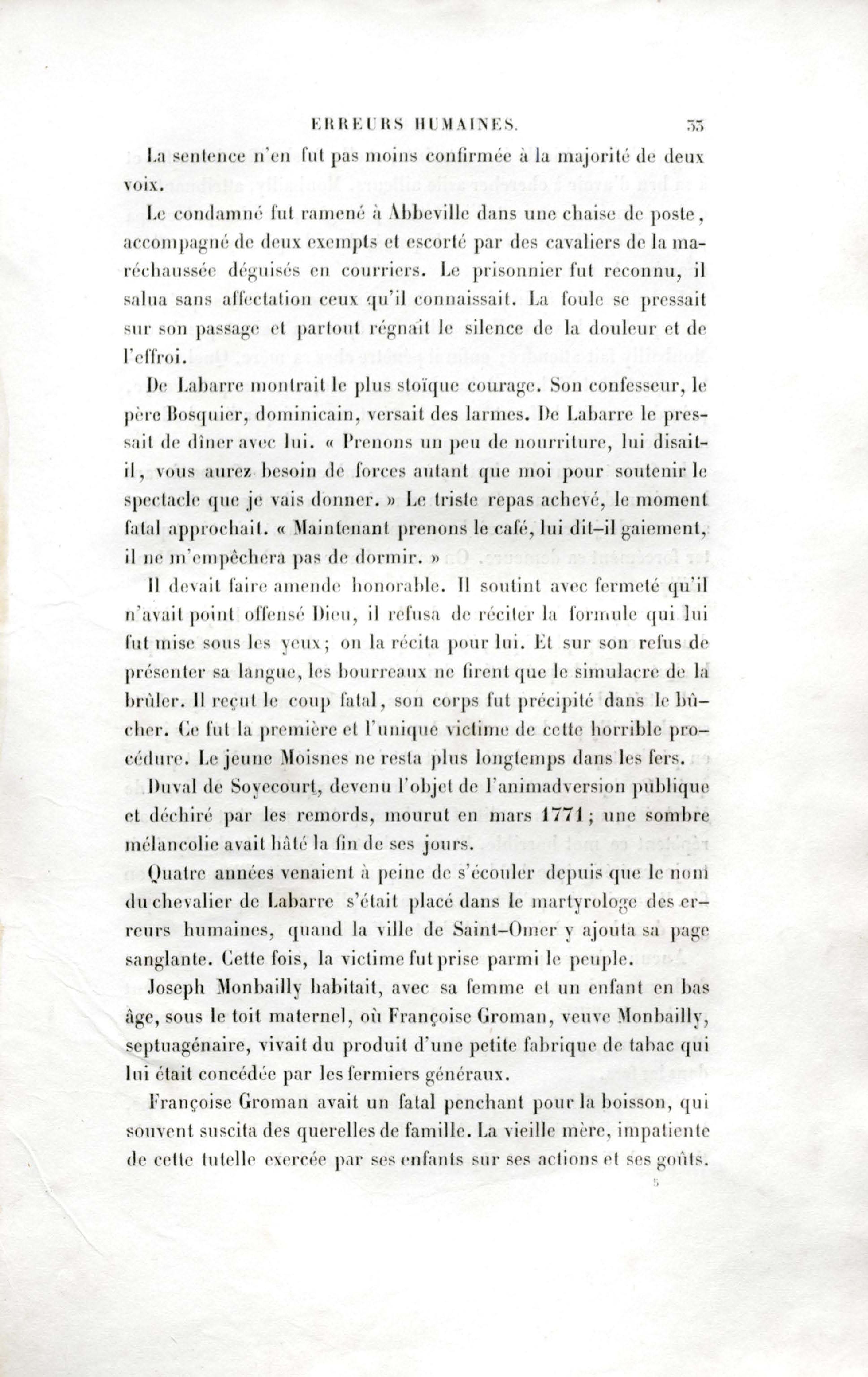 ERREURS HUMAINES. 33

La sentence n'en fut pas moins confirmée à la majorité de deux voix.

Le condamné fut ramené à Abbeville dans une chaise de poste, accompagné de deux exempts et escorté par des cavaliers de la maréchaussée déguisés en courriers. Le prisonnier fut reconnu, il salua sans affectation ceux qu'il connaissait. La foule se pressait sur son passage et partout régnait le silence de la douleur et de l'effroi.

De Labarre montrait le plus stoïque courage. Son confesseur, le père Bosquier, dominicain, versait des larmes. De Labarre le pressait de dîner avec lui. « Prenons un peu de nourriture, lui disait-il, vous aurez besoin de forces autant que moi pour soutenir le spectacle que je vais donner. » Le triste repas achevé, le moment fatal approchait. « Maintenant prenons le café, lui dit-il gaiement, il ne m'empêchera pas de dormir. »

Il devait faire amende honorable. Il soutint avec fermeté qu'il n'avait point offensé Dieu, il refusa de réciter la formule qui lui fut mise sous les yeux; on la récita pour lui. Et sur son refus de présenter sa langue, les bourreaux ne firent que le simulacre de la brûler. Il reçut le coup fatal, son corps fut précipité dans le bûcher. Ce fut la première et l'unique victime de cette horrible procédure. Le jeune Moisnes ne resta plus longtemps dans les fers.

Duval de Soyecourt, devenu l'objet de l'animadversion publique et déchiré par les remords, mourut en mars 1771; une sombre mélancolie avait hâté la fin de ses jours.

Quatre années venaient à peine de s'écouler depuis que le nom du chevalier de Labarre s'était placé dans le martyrologe des erreurs humaines, quand la ville de Saint-Omer y ajouta sa page sanglante. Cette fois, la victime fut prise parmi le peuple.

Joseph Monbailly habitait, avec sa femme et un enfant en bas âge, sous le toit maternel, où Françoise Groman, veuve Monbailly, septuagénaire, vivait du produit d'une petite fabrique de tabac qui lui était concédée par les fermiers généraux.

Françoise Groman avait un fatal penchant pour la boisson, qui souvent suscita des querelles de famille. La vieille mère, impatiente de cette tutelle exercée par ses enfants sur ses actions et ses goûts.

5